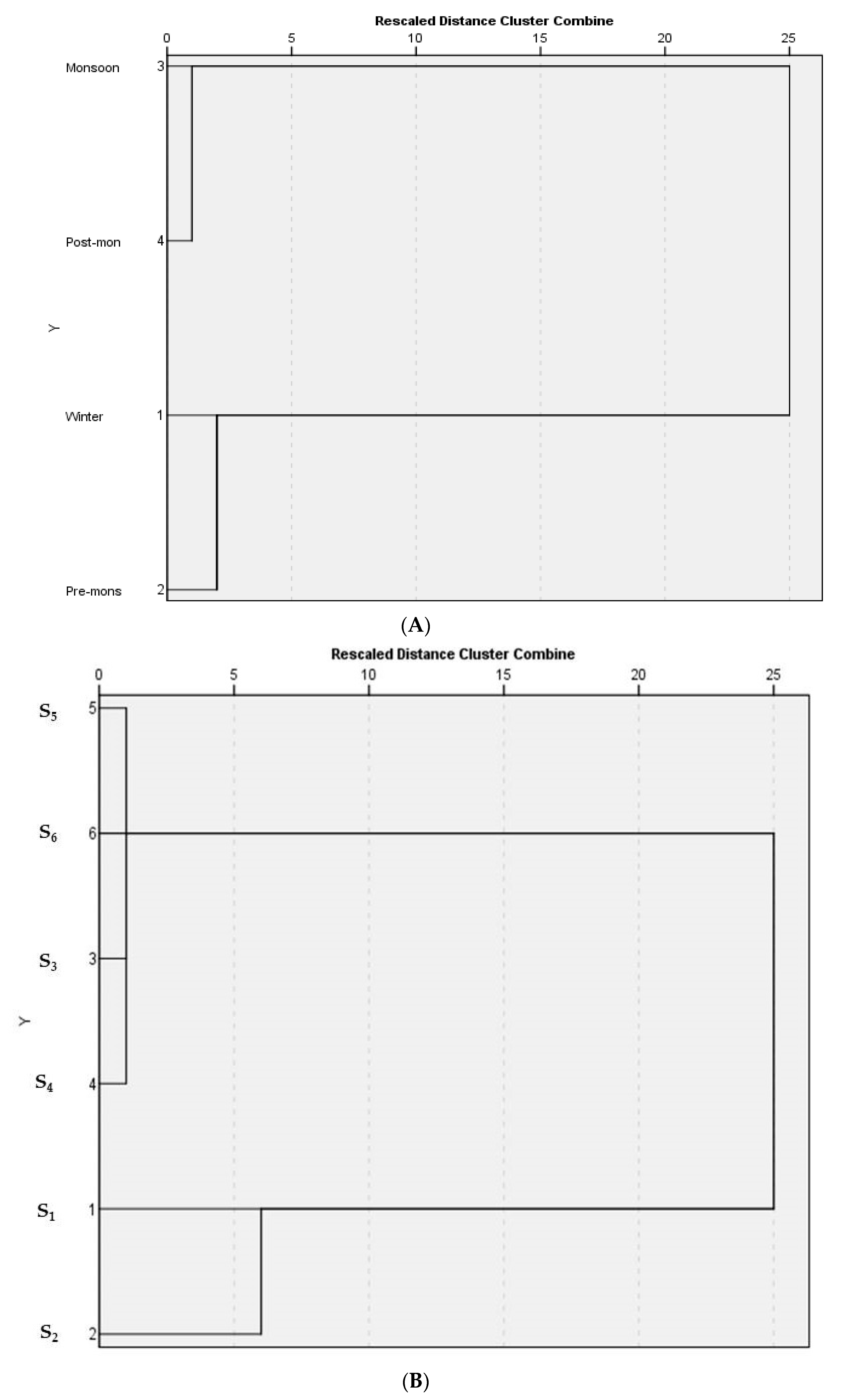 Rescaled Distance Cluster Combine

0 5 10 15 20 25

Monsoon 3

Post-mon 4

Y

Winter 1

Pre-mons 2

(A)

Rescaled Distance Cluster Combine

0 5 10 15 20 25

$S_5$ 5

$S_6$ 6

$S_3$ 3

Y

$S_4$ 4

$S_1$ 1

$S_2$ 2

(B)